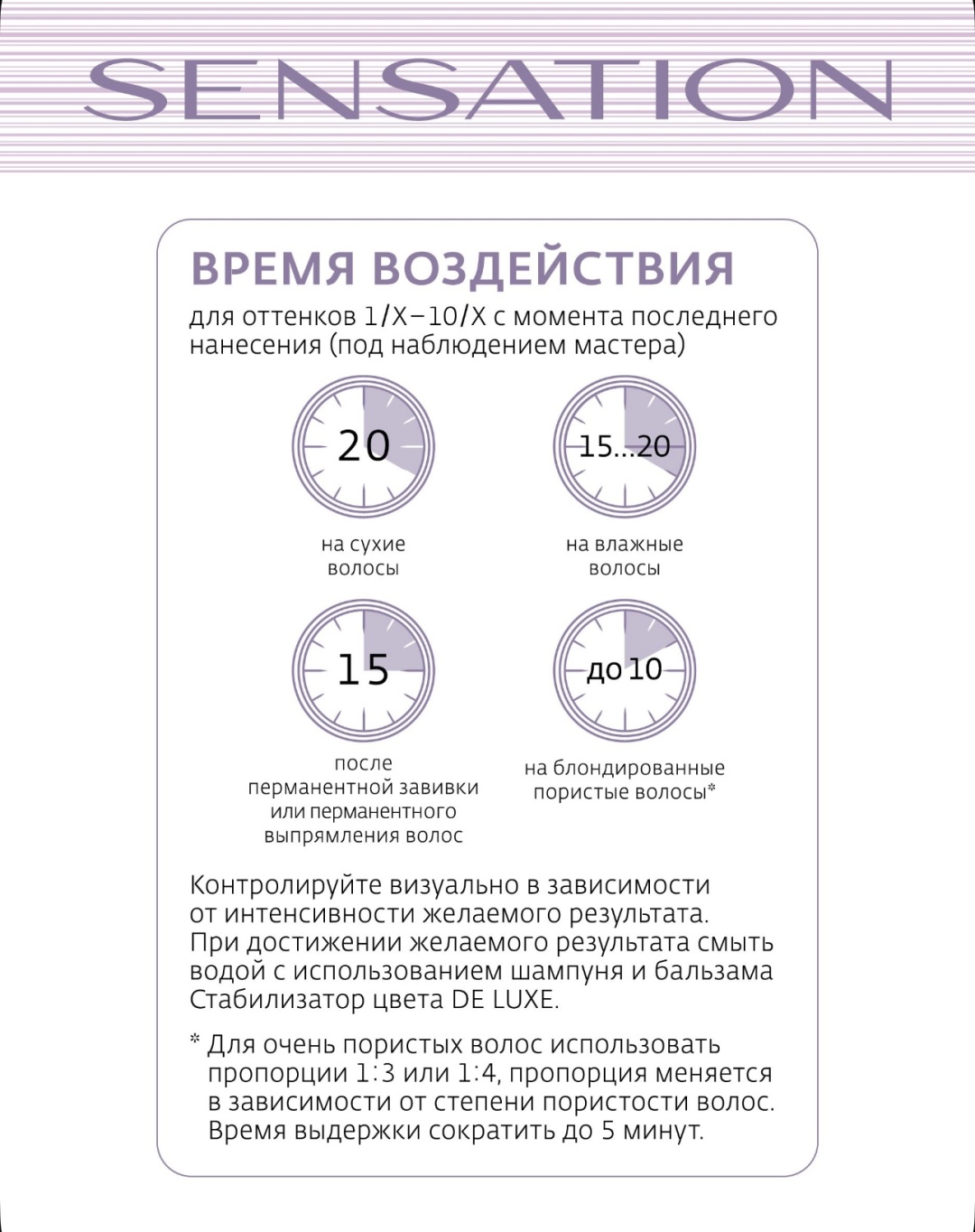 SENSATION

ВРЕМЯ ВОЗДЕЙСТВИЯ

для оттенков 1/X–10/X с момента последнего нанесения (под наблюдением мастера)

20

на сухие
волосы

15...20

на влажные
волосы

15

после
перманентной завивки
или перманентного
выпрямления волос

до 10

на блондированные
пористые волосы*

Контролируйте визуально в зависимости от интенсивности желаемого результата. При достижении желаемого результата смыть водой с использованием шампуня и бальзама Стабилизатор цвета DE LUXE.

* Для очень пористых волос использовать пропорции 1:3 или 1:4, пропорция меняется в зависимости от степени пористости волос. Время выдержки сократить до 5 минут.